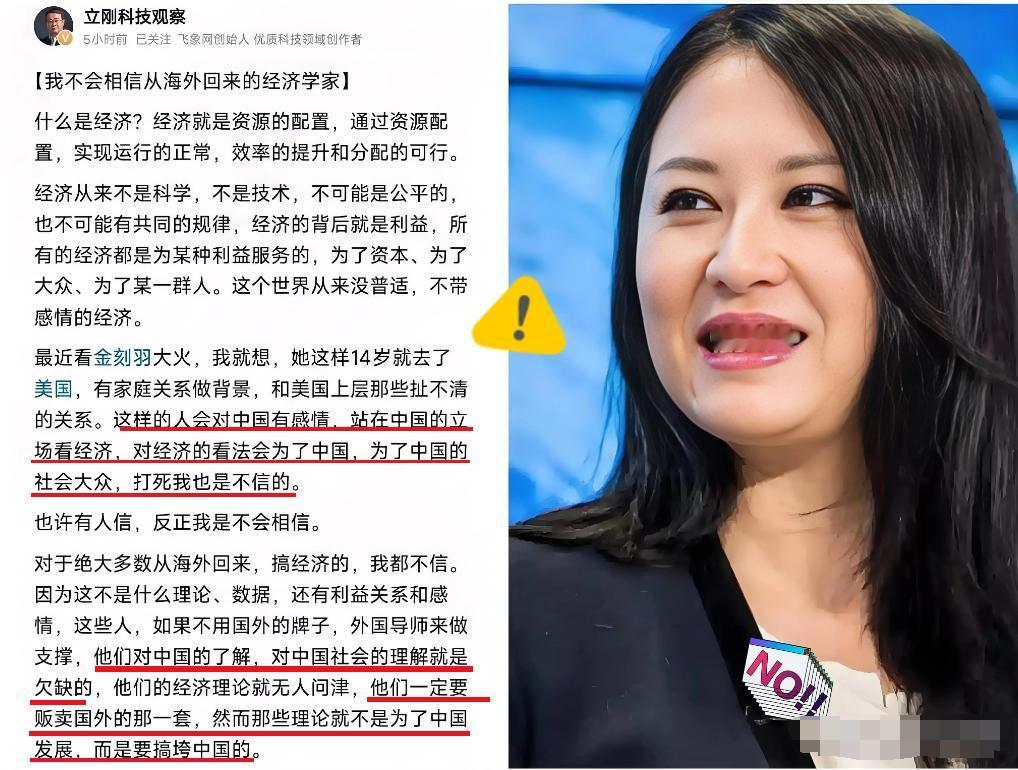 立刚科技观察
5小时前 已关注 飞象网创始人 优质科技领域创作者

【我不会相信从海外回来的经济学家】

什么是经济？经济就是资源的配置，通过资源配置，实现运行的正常，效率的提升和分配的可行。

经济从来不是科学，不是技术，不可能是公平的，也不可能有共同的规律，经济的背后就是利益，所有的经济都是为某种利益服务的，为了资本、为了大众、为了某一群人。这个世界从来没普适，不带感情的经济。

最近看金刻羽大火，我就想，她这样14岁就去了美国，有家庭关系做背景，和美国上层那些扯不清的关系。这样的人会对中国有感情，站在中国的立场看经济，对经济的看法会为了中国，为了中国的社会大众，打死我也是不信的。

也许有人信，反正我是不会相信。

对于绝大多数从海外回来，搞经济的，我都不信。因为这不是什么理论、数据，还有利益关系和感情，这些人，如果不用国外的牌子，外国导师来做支撑，他们对中国的了解，对中国社会的理解就是欠缺的，他们的经济理论就无人问津，他们一定要贩卖国外的那一套，然而那些理论就不是为了中国发展，而是要搞垮中国的。

!

NO!!